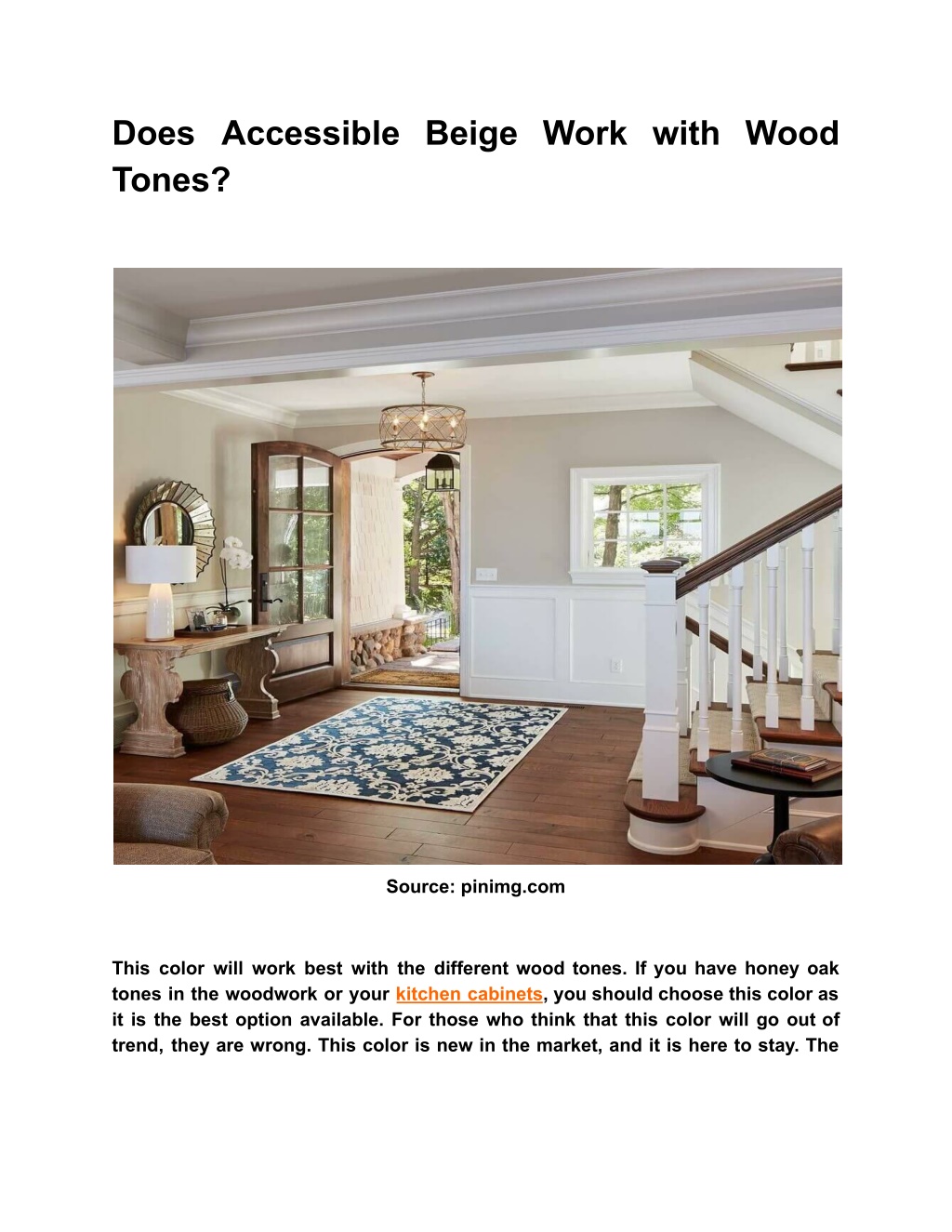 Does Accessible Beige Work with Wood Tones?

Source: pinimg.com

This color will work best with the different wood tones. If you have honey oak tones in the woodwork or your kitchen cabinets, you should choose this color as it is the best option available. For those who think that this color will go out of trend, they are wrong. This color is new in the market, and it is here to stay. The